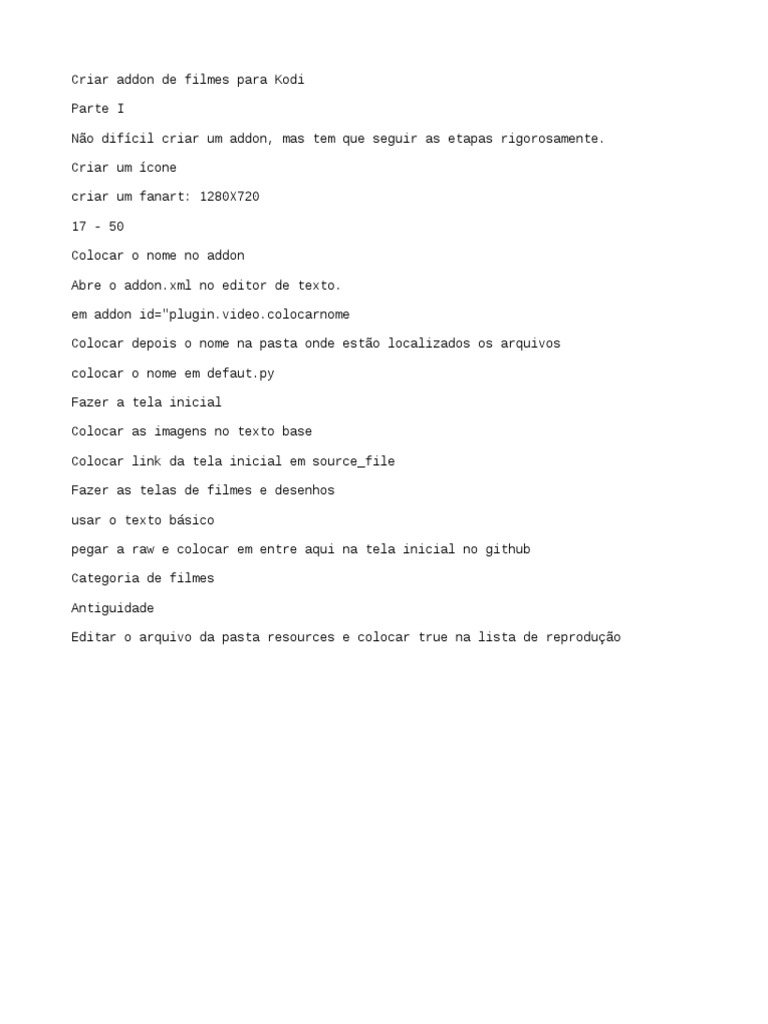 Criar addon de filmes para Kodi

Parte I

Não difícil criar um addon, mas tem que seguir as etapas rigorosamente.

Criar um ícone

criar um fanart: 1280X720

17 - 50

Colocar o nome no addon

Abre o addon.xml no editor de texto.

em addon id="plugin.video.colocarnome

Colocar depois o nome na pasta onde estão localizados os arquivos

colocar o nome em defaut.py

Fazer a tela inicial

Colocar as imagens no texto base

Colocar link da tela inicial em source_file

Fazer as telas de filmes e desenhos

usar o texto básico

pegar a raw e colocar em entre aqui na tela inicial no github

Categoria de filmes

Antiguidade

Editar o arquivo da pasta resources e colocar true na lista de reprodução